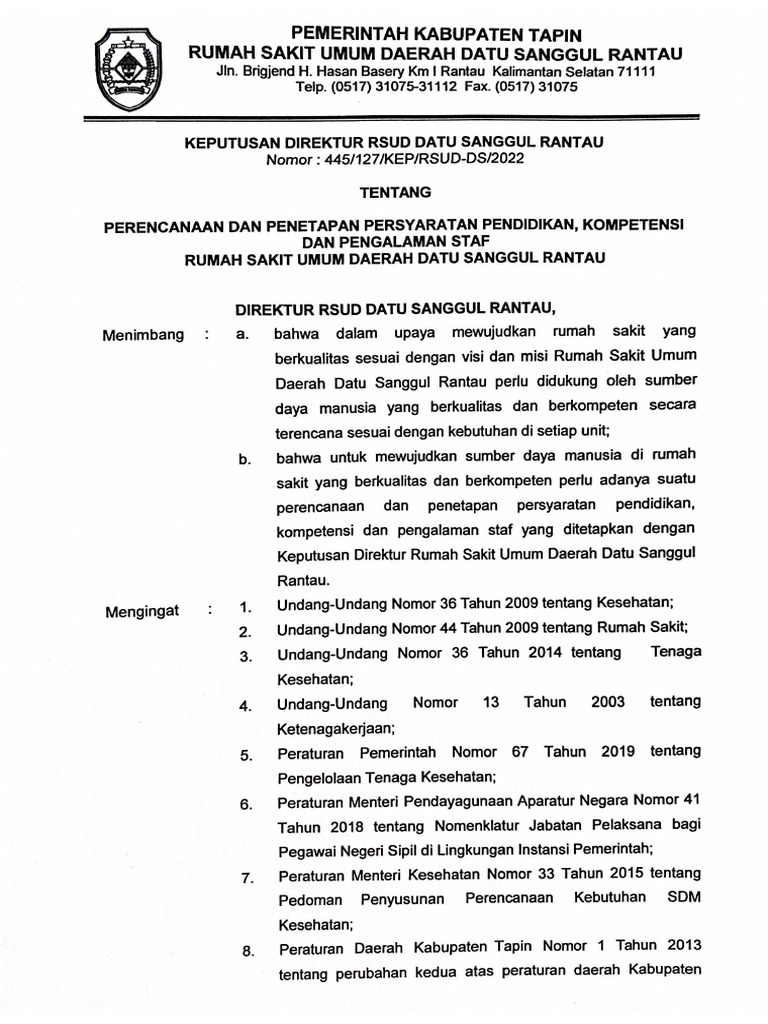 PEMERINTAH KABUPATEN TAPIN
RUMAH SAKIT UMUM DAERAH DATU SANGGUL RANTAU
Jln. Brigjend H. Hasan Basery Km I Rantau Kalimantan Selatan 71111
Telp. (0517) 31075-31112 Fax. (0517) 31075

KEPUTUSAN DIREKTUR RSUD DATU SANGGUL RANTAU
Nomor : 445/127/KEP/RSUD-DS/2022

TENTANG

PERENCANAAN DAN PENETAPAN PERSYARATAN PENDIDIKAN, KOMPETENSI DAN PENGALAMAN STAF
RUMAH SAKIT UMUM DAERAH DATU SANGGUL RANTAU

DIREKTUR RSUD DATU SANGGUL RANTAU,

Menimbang : a. bahwa dalam upaya mewujudkan rumah sakit yang berkualitas sesuai dengan visi dan misi Rumah Sakit Umum Daerah Datu Sanggul Rantau perlu didukung oleh sumber daya manusia yang berkualitas dan berkompeten secara terencana sesuai dengan kebutuhan di setiap unit;

b. bahwa untuk mewujudkan sumber daya manusia di rumah sakit yang berkualitas dan berkompeten perlu adanya suatu perencanaan dan penetapan persyaratan pendidikan, kompetensi dan pengalaman staf yang ditetapkan dengan Keputusan Direktur Rumah Sakit Umum Daerah Datu Sanggul Rantau.

Mengingat : 1. Undang-Undang Nomor 36 Tahun 2009 tentang Kesehatan;

2. Undang-Undang Nomor 44 Tahun 2009 tentang Rumah Sakit;

3. Undang-Undang Nomor 36 Tahun 2014 tentang Tenaga Kesehatan;

4. Undang-Undang Nomor 13 Tahun 2003 tentang Ketenagakerjaan;

5. Peraturan Pemerintah Nomor 67 Tahun 2019 tentang Pengelolaan Tenaga Kesehatan;

6. Peraturan Menteri Pendayagunaan Aparatur Negara Nomor 41 Tahun 2018 tentang Nomenklatur Jabatan Pelaksana bagi Pegawai Negeri Sipil di Lingkungan Instansi Pemerintah;

7. Peraturan Menteri Kesehatan Nomor 33 Tahun 2015 tentang Pedoman Penyusunan Perencanaan Kebutuhan SDM Kesehatan;

8. Peraturan Daerah Kabupaten Tapin Nomor 1 Tahun 2013 tentang perubahan kedua atas peraturan daerah Kabupaten